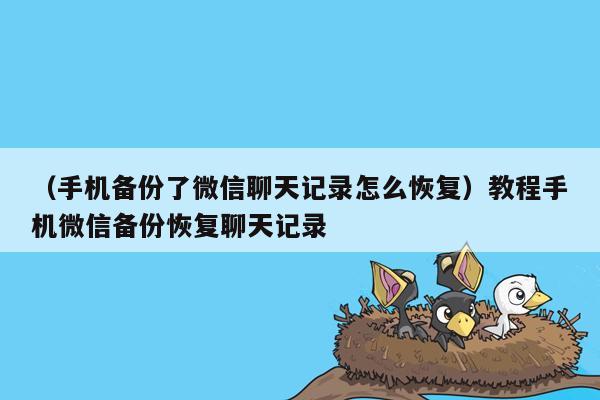 （手机备份了微信聊天记录怎么恢复）教程手机微信备份恢复聊天记录